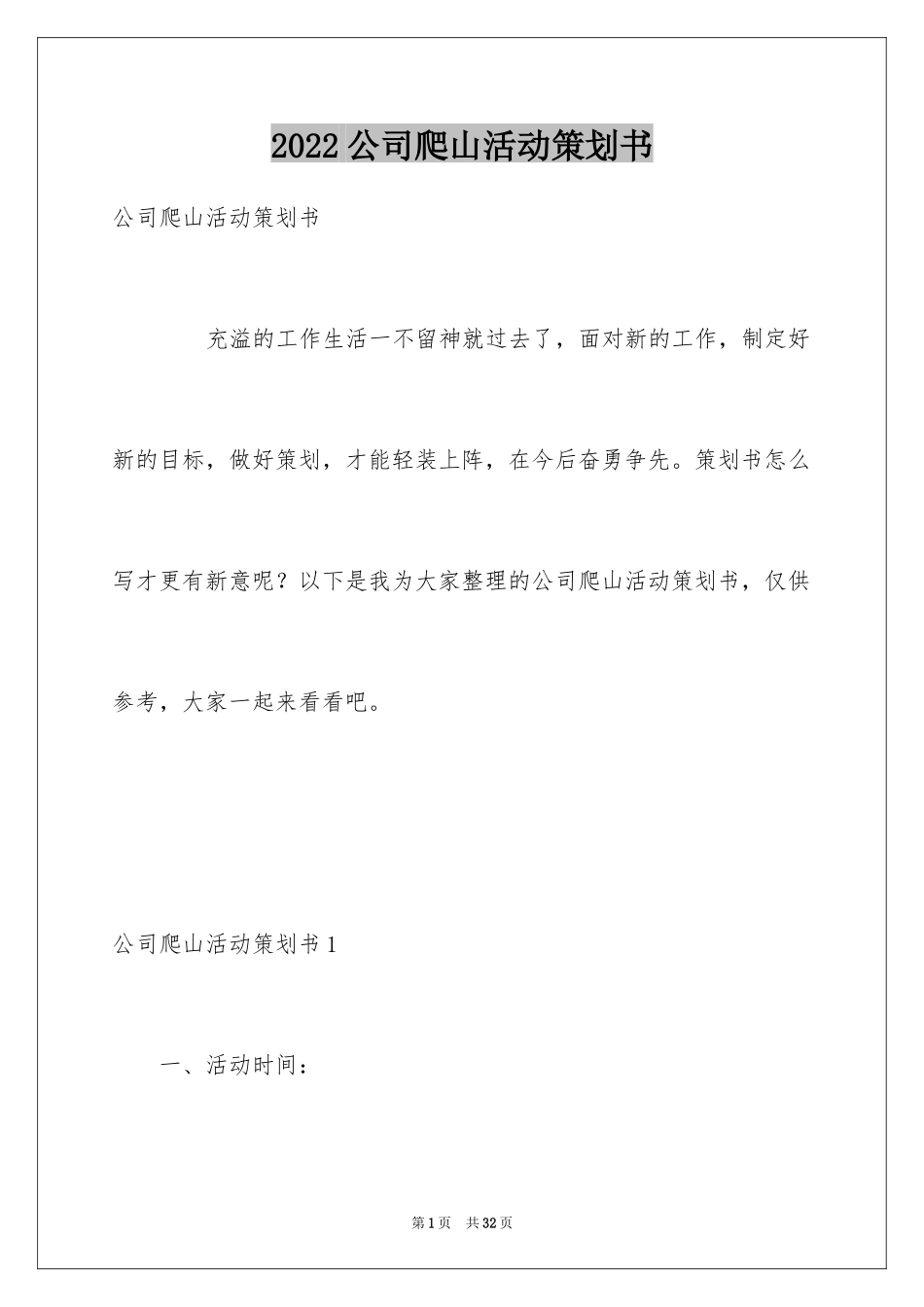 2022 公司爬山活动策划书

公司爬山活动策划书

充溢的工作生活一不留神就过去了，面对新的工作，制定好新的目标，做好策划，才能轻装上阵，在今后奋勇争先。策划书怎么写才更有新意呢？以下是我为大家整理的公司爬山活动策划书，仅供参考，大家一起来看看吧。

公司爬山活动策划书 1

一、活动时间：

第 1 页　共 32 页